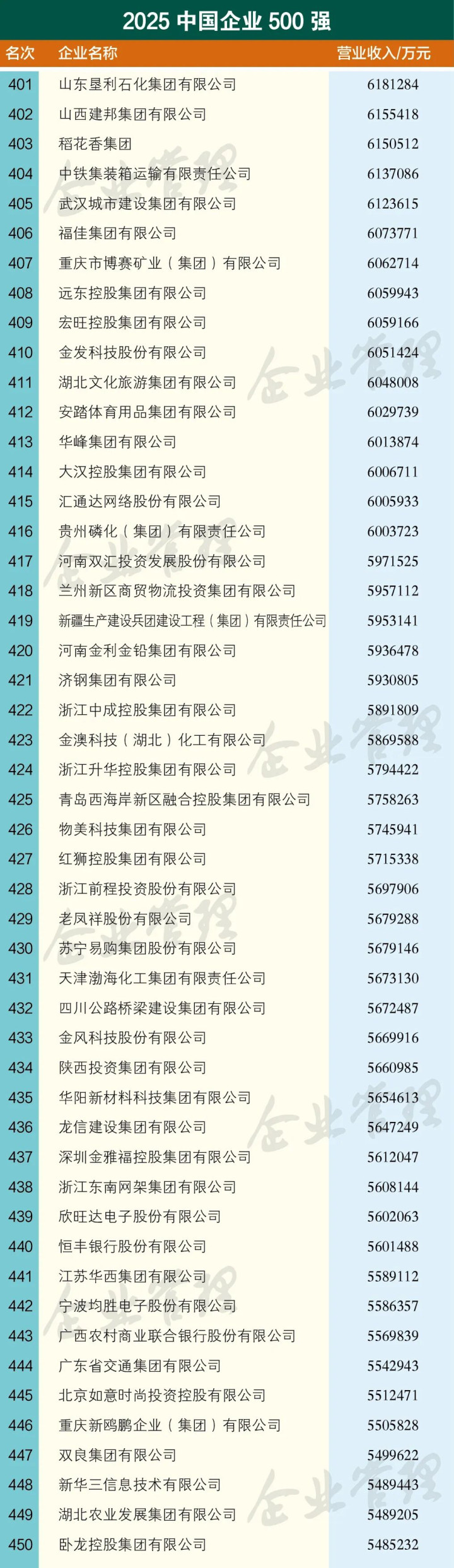 2025 中国企业 500 强

| 名次 | 企业名称 | 营业收入/万元 |
|---|---|---|
| 401 | 山东垦利石化集团有限公司 | 6181284 |
| 402 | 山西建邦集团有限公司 | 6155418 |
| 403 | 稻花香集团 | 6150512 |
| 404 | 中铁集装箱运输有限责任公司 | 6137086 |
| 405 | 武汉城市建设集团有限公司 | 6123615 |
| 406 | 福佳集团有限公司 | 6073771 |
| 407 | 重庆市博赛矿业（集团）有限公司 | 6062714 |
| 408 | 远东控股集团有限公司 | 6059943 |
| 409 | 宏旺控股集团有限公司 | 6059166 |
| 410 | 金发科技股份有限公司 | 6051424 |
| 411 | 湖北文化旅游集团有限公司 | 6048008 |
| 412 | 安踏体育用品集团有限公司 | 6029739 |
| 413 | 华峰集团有限公司 | 6013874 |
| 414 | 大汉控股集团有限公司 | 6006711 |
| 415 | 汇通达网络股份有限公司 | 6005933 |
| 416 | 贵州磷化（集团）有限责任公司 | 6003723 |
| 417 | 河南双汇投资发展股份有限公司 | 5971525 |
| 418 | 兰州新区商贸物流投资集团有限公司 | 5957112 |
| 419 | 新疆生产建设兵团建设工程（集团）有限责任公司 | 5953141 |
| 420 | 河南金利金铅集团有限公司 | 5936478 |
| 421 | 济钢集团有限公司 | 5930805 |
| 422 | 浙江中成控股集团有限公司 | 5891809 |
| 423 | 金澳科技（湖北）化工有限公司 | 5869588 |
| 424 | 浙江升华控股集团有限公司 | 5794422 |
| 425 | 青岛西海岸新区融合控股集团有限公司 | 5758263 |
| 426 | 物美科技集团有限公司 | 5745941 |
| 427 | 红狮控股集团有限公司 | 5715338 |
| 428 | 浙江前程投资股份有限公司 | 5697906 |
| 429 | 老凤祥股份有限公司 | 5679288 |
| 430 | 苏宁易购集团股份有限公司 | 5679146 |
| 431 | 天津渤海化工集团有限责任公司 | 5673130 |
| 432 | 四川公路桥梁建设集团有限公司 | 5672487 |
| 433 | 金风科技股份有限公司 | 5669916 |
| 434 | 陕西投资集团有限公司 | 5660985 |
| 435 | 华阳新材料科技集团有限公司 | 5654613 |
| 436 | 龙信建设集团有限公司 | 5647249 |
| 437 | 深圳金雅福控股集团有限公司 | 5612047 |
| 438 | 浙江东南网架集团有限公司 | 5608144 |
| 439 | 欣旺达电子股份有限公司 | 5602063 |
| 440 | 恒丰银行股份有限公司 | 5601488 |
| 441 | 江苏华西集团有限公司 | 5589112 |
| 442 | 宁波均胜电子股份有限公司 | 5586357 |
| 443 | 广西农村商业联合银行股份有限公司 | 5569839 |
| 444 | 广东省交通集团有限公司 | 5542943 |
| 445 | 北京如意时尚投资控股有限公司 | 5512471 |
| 446 | 重庆新鸥鹏企业（集团）有限公司 | 5505828 |
| 447 | 双良集团有限公司 | 5499622 |
| 448 | 新华三信息技术有限公司 | 5489443 |
| 449 | 湖北农业发展集团有限公司 | 5489205 |
| 450 | 卧龙控股集团有限公司 | 5485232 |

企业管理